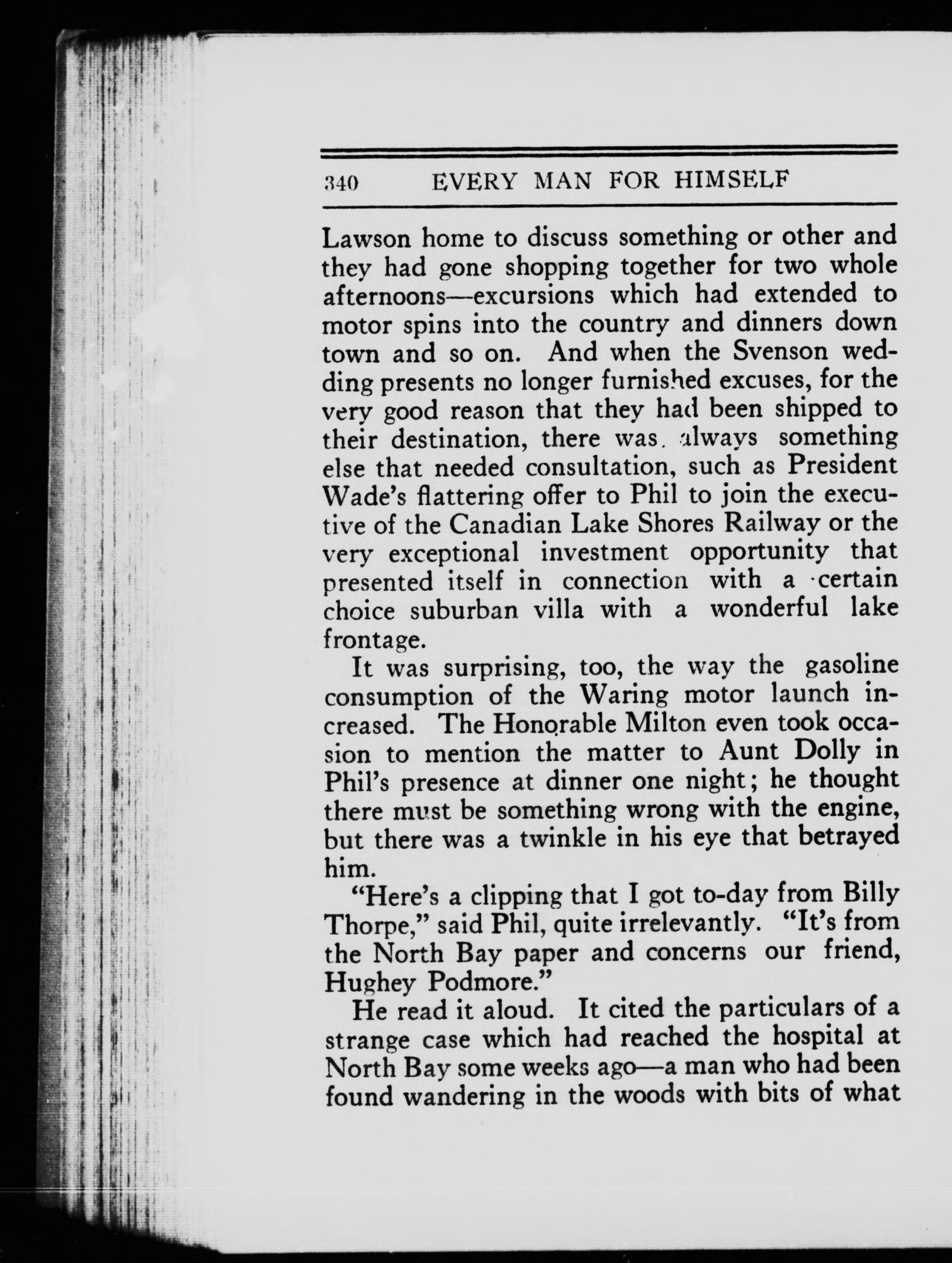 340 EVERY MAN FOR HIMSELF

Lawson home to discuss something or other and they had gone shopping together for two whole afternoons—excursions which had extended to motor spins into the country and dinners down town and so on. And when the Svenson wedding presents no longer furnished excuses, for the very good reason that they had been shipped to their destination, there was always something else that needed consultation, such as President Wade's flattering offer to Phil to join the executive of the Canadian Lake Shores Railway or the very exceptional investment opportunity that presented itself in connection with a certain choice suburban villa with a wonderful lake frontage.

It was surprising, too, the way the gasoline consumption of the Waring motor launch increased. The Honorable Milton even took occasion to mention the matter to Aunt Dolly in Phil's presence at dinner one night; he thought there must be something wrong with the engine, but there was a twinkle in his eye that betrayed him.

"Here's a clipping that I got to-day from Billy Thorpe," said Phil, quite irrelevantly. "It's from the North Bay paper and concerns our friend, Hughey Podmore."

He read it aloud. It cited the particulars of a strange case which had reached the hospital at North Bay some weeks ago—a man who had been found wandering in the woods with bits of what